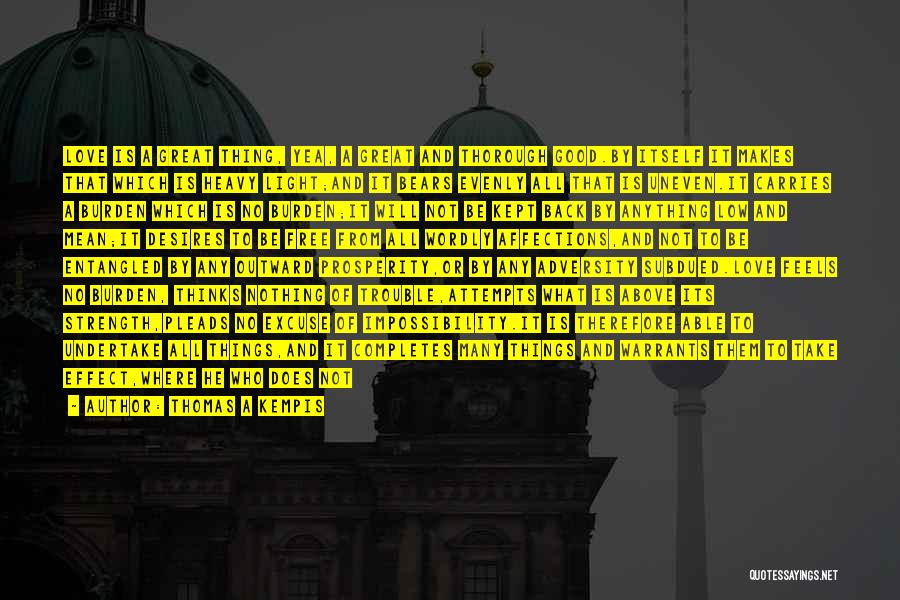 LOVE IS A GREAT THING, YEA, A GREAT AND THOROUGH GOOD.BY ITSELF IT MAKES THAT WHICH IS HEAVY LIGHT;AND IT BEARS EVENLY ALL THAT IS UNEVEN.IT CARRIES A BURDEN WHICH IS NO BURDEN;IT WILL NOT BE KEPT BACK BY ANYTHING LOW AND MEAN;IT DESIRES TO BE FREE FROM ALL WORDLY AFFECTIONS,AND NOT TO BE ENTANGLED BY ANY OUTWARD PROSPERITY,OR BY ANY ADVERSITY SUBDUED.LOVE FEELS NO BURDEN, THINKS NOTHING OF TROUBLE,ATTEMPTS WHAT IS ABOVE ITS STRENGTH,PLEADS NO EXCUSE OF IMPOSSIBILITY.IT IS THEREFORE ABLE TO UNDERTAKE ALL THINGS,AND IT COMPLETES MANY THINGS AND WARRANTS THEM TO TAKE EFFECT,WHERE HE WHO DOES NOT

- AUTHOR: THOMAS A KEMPIS

QUOTESSAYINGS.NET